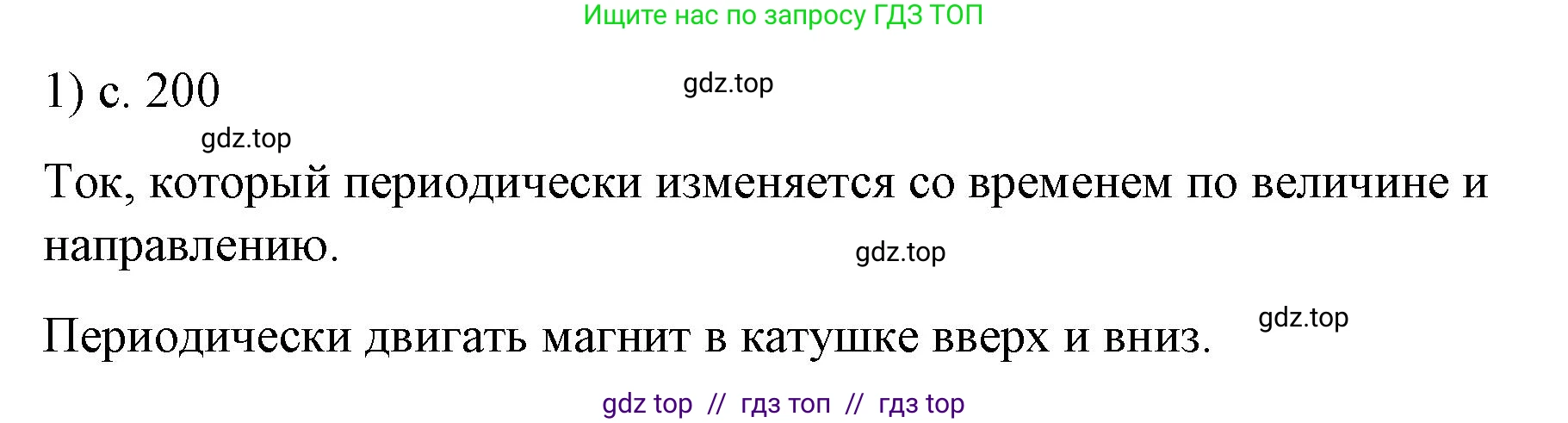 Ищите нас по запросу ГДЗ ТОП

1) с. 200

gdz.top

gdz.top

Ток, который периодически изменяется со временем по величине и направлению.

gdz.top

Периодически двигать магнит в катушке вверх и вниз.

gdz.top

gdz top // гдз топ // гдз top